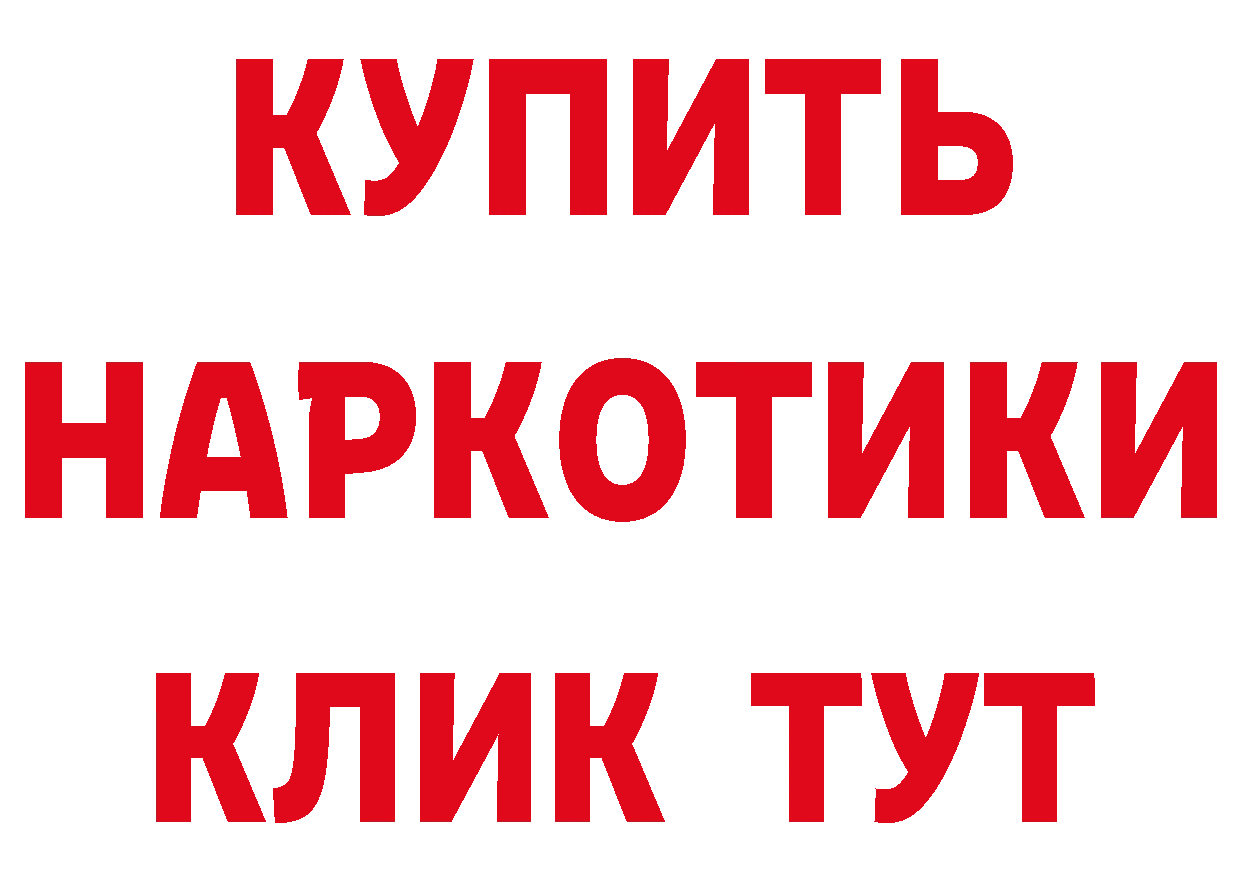 КУПИТЬ

НАРКОТИКИ

КЛИК ТУТ